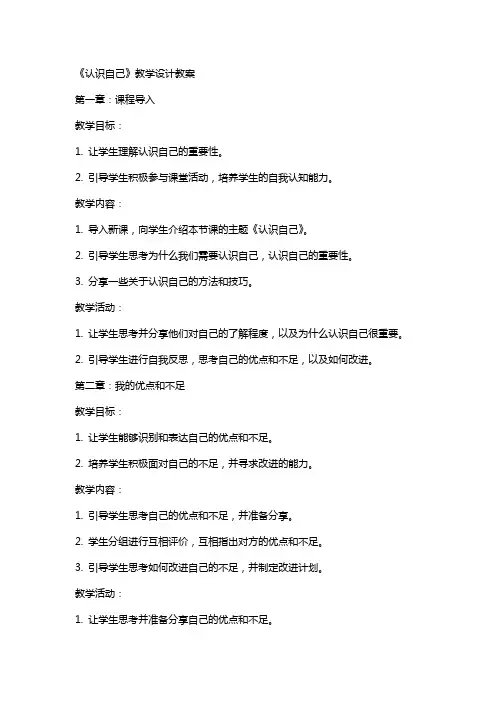 《认识自己》教学设计教案

第一章：课程导入

教学目标：

1. 让学生理解认识自己的重要性。

2. 引导学生积极参与课堂活动，培养学生的自我认知能力。

教学内容：

1. 导入新课，向学生介绍本节课的主题《认识自己》。

2. 引导学生思考为什么我们需要认识自己，认识自己的重要性。

3. 分享一些关于认识自己的方法和技巧。

教学活动：

1. 让学生思考并分享他们对自己的了解程度，以及为什么认识自己很重要。

2. 引导学生进行自我反思，思考自己的优点和不足，以及如何改进。

第二章：我的优点和不足

教学目标：

1. 让学生能够识别和表达自己的优点和不足。

2. 培养学生积极面对自己的不足，并寻求改进的能力。

教学内容：

1. 引导学生思考自己的优点和不足，并准备分享。

2. 学生分组进行互相评价，互相指出对方的优点和不足。

3. 引导学生思考如何改进自己的不足，并制定改进计划。

教学活动：

1. 让学生思考并准备分享自己的优点和不足。